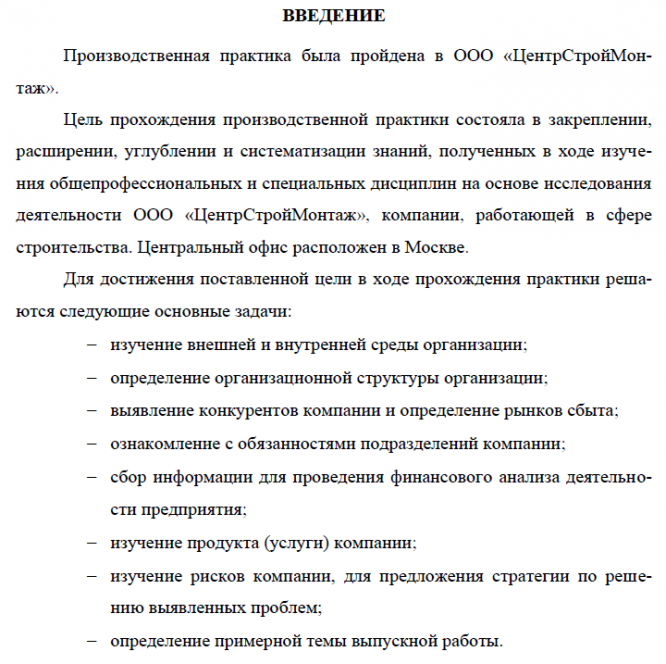 ВВЕДЕНИЕ

Производственная практика была пройдена в ООО «ЦентрСтройМонтаж».

Цель прохождения производственной практики состояла в закреплении, расширении, углублении и систематизации знаний, полученных в ходе изучения общепрофессиональных и специальных дисциплин на основе исследования деятельности ООО «ЦентрСтройМонтаж», компании, работающей в сфере строительства. Центральный офис расположен в Москве.

Для достижения поставленной цели в ходе прохождения практики решаются следующие основные задачи:

– изучение внешней и внутренней среды организации;
– определение организационной структуры организации;
– выявление конкурентов компании и определение рынков сбыта;
– ознакомление с обязанностями подразделений компании;
– сбор информации для проведения финансового анализа деятельности предприятия;
– изучение продукта (услуги) компании;
– изучение рисков компании, для предложения стратегии по решению выявленных проблем;
– определение примерной темы выпускной работы.